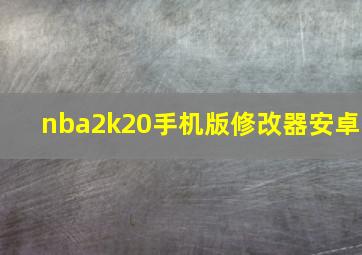 nba2k20手机版修改器安卓